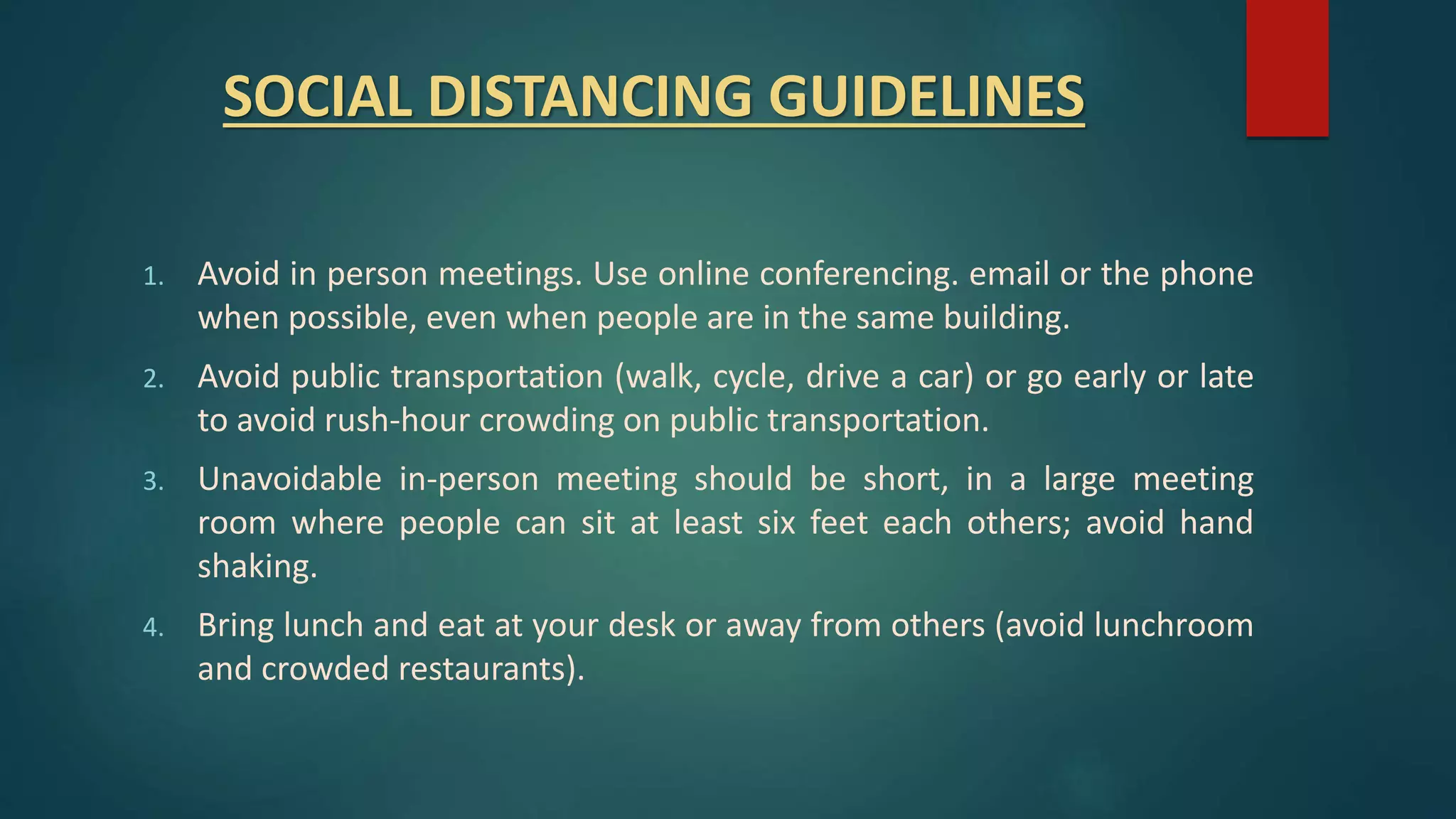 SOCIAL DISTANCING GUIDELINES

1. Avoid in person meetings. Use online conferencing. email or the phone when possible, even when people are in the same building.

2. Avoid public transportation (walk, cycle, drive a car) or go early or late to avoid rush-hour crowding on public transportation.

3. Unavoidable in-person meeting should be short, in a large meeting room where people can sit at least six feet each others; avoid hand shaking.

4. Bring lunch and eat at your desk or away from others (avoid lunchroom and crowded restaurants).